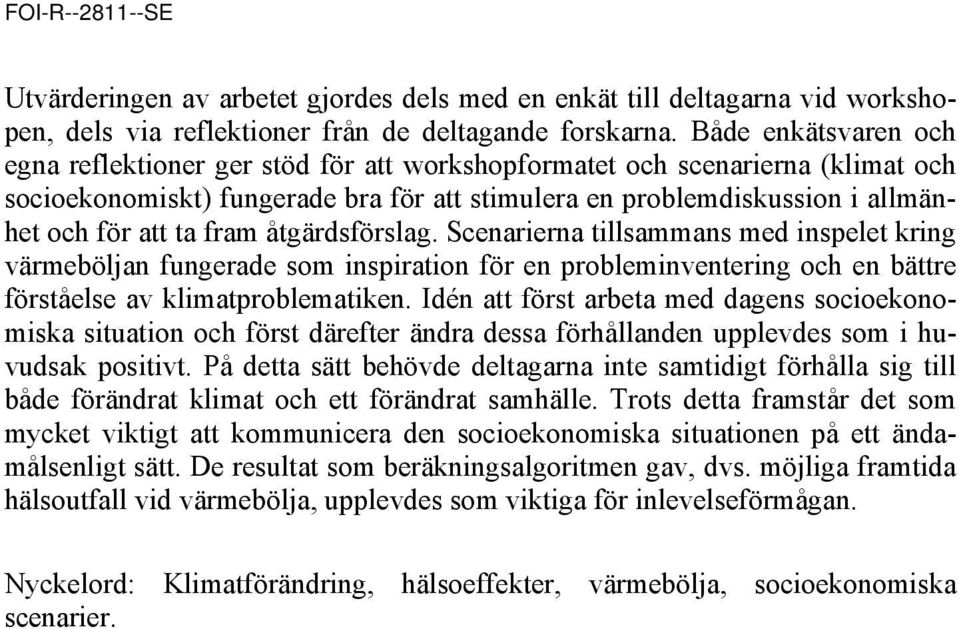 FOI-R--2811--SE

Utvärderingen av arbetet gjordes dels med en enkät till deltagarna vid workshopen, dels via reflektioner från de deltagande forskarna. Både enkätsvaren och egna reflektioner ger stöd för att workshopformatet och scenarierna (klimat och socioekonomiskt) fungerade bra för att stimulera en problemdiskussion i allmänhet och för att ta fram åtgärdsförslag. Scenarierna tillsammans med inspelet kring värmeböljan fungerade som inspiration för en probleminventering och en bättre förståelse av klimatproblematiken. Idén att först arbeta med dagens socioekonomiska situation och först därefter ändra dessa förhållanden upplevdes som i huvudsak positivt. På detta sätt behövde deltagarna inte samtidigt förhålla sig till både förändrat klimat och ett förändrat samhälle. Trots detta framstår det som mycket viktigt att kommunicera den socioekonomiska situationen på ett ändamålsenligt sätt. De resultat som beräkningsalgoritmen gav, dvs. möjliga framtida hälsoutfall vid värmebölja, upplevdes som viktiga för inlevelseförmågan.

Nyckelord: Klimatförändring, hälsoeffekter, värmebölja, socioekonomiska scenarier.